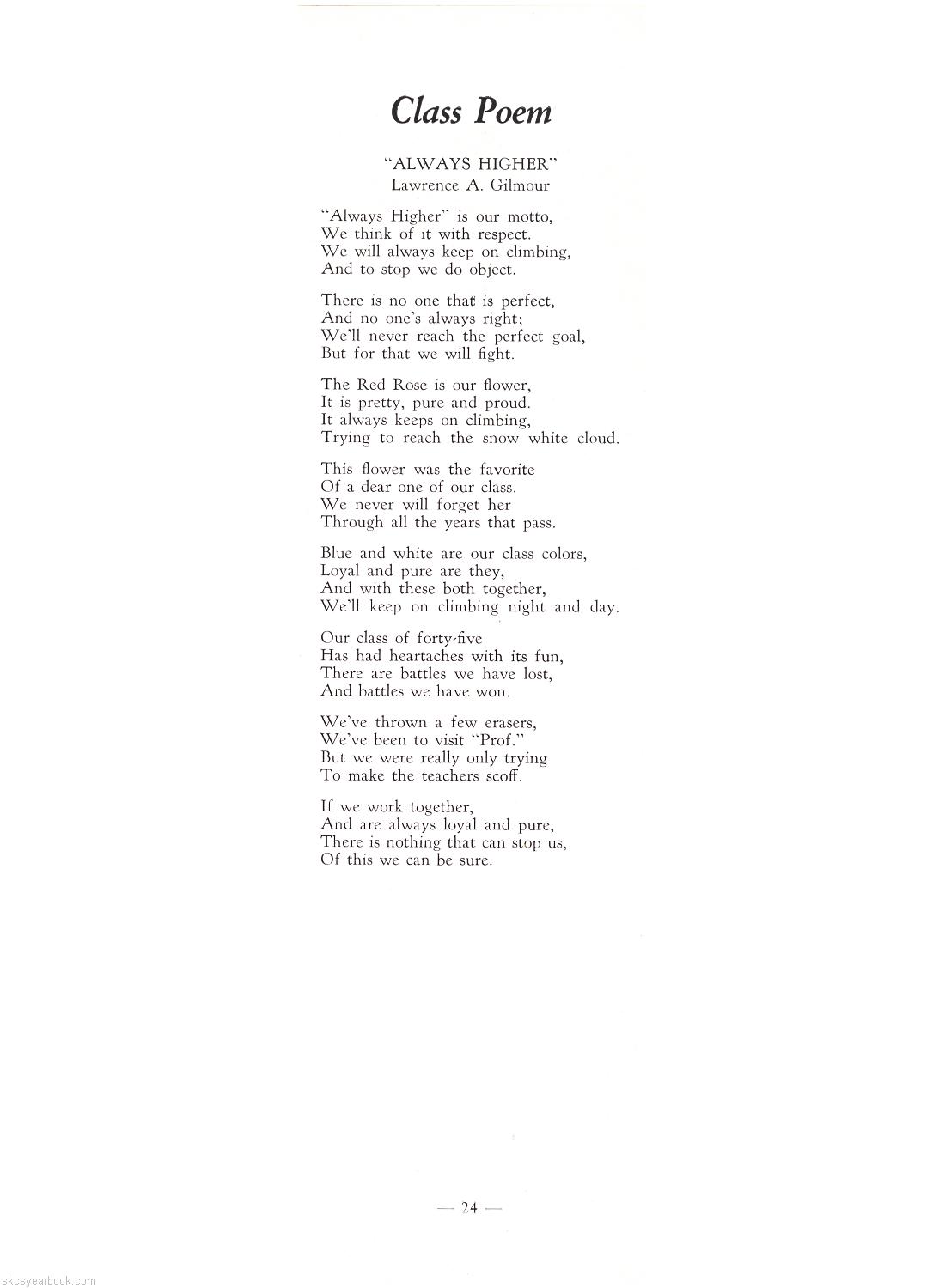 Class Poem

"ALWAYS HIGHER"
Lawrence A. Gilmour

"Always Higher" is our motto,
We think of it with respect.
We will always keep on climbing,
And to stop we do object.

There is no one that is perfect,
And no one's always right;
We'll never reach the perfect goal,
But for that we will fight.

The Red Rose is our flower,
It is pretty, pure and proud.
It always keeps on climbing,
Trying to reach the snow white cloud.

This flower was the favorite
Of a dear one of our class.
We never will forget her
Through all the years that pass.

Blue and white are our class colors,
Loyal and pure are they,
And with these both together,
We'll keep on climbing night and day.

Our class of forty-five
Has had heartaches with its fun,
There are battles we have lost,
And battles we have won.

We've thrown a few erasers,
We've been to visit "Prof."
But we were really only trying
To make the teachers scoff.

If we work together,
And are always loyal and pure,
There is nothing that can stop us,
Of this we can be sure.

— 24 —

skcsyearbook.com